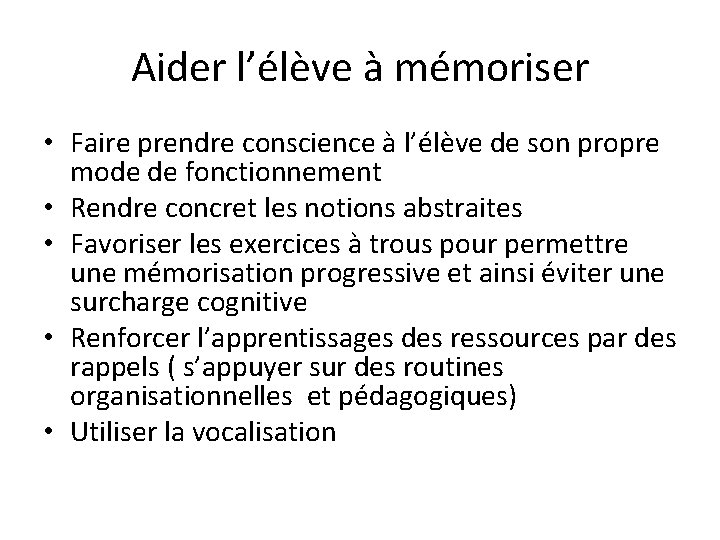 Aider l’élève à mémoriser

• Faire prendre conscience à l’élève de son propre mode de fonctionnement
• Rendre concret les notions abstraites
• Favoriser les exercices à trous pour permettre une mémorisation progressive et ainsi éviter une surcharge cognitive
• Renforcer l’apprentissages des ressources par des rappels ( s’appuyer sur des routines organisationnelles et pédagogiques)
• Utiliser la vocalisation